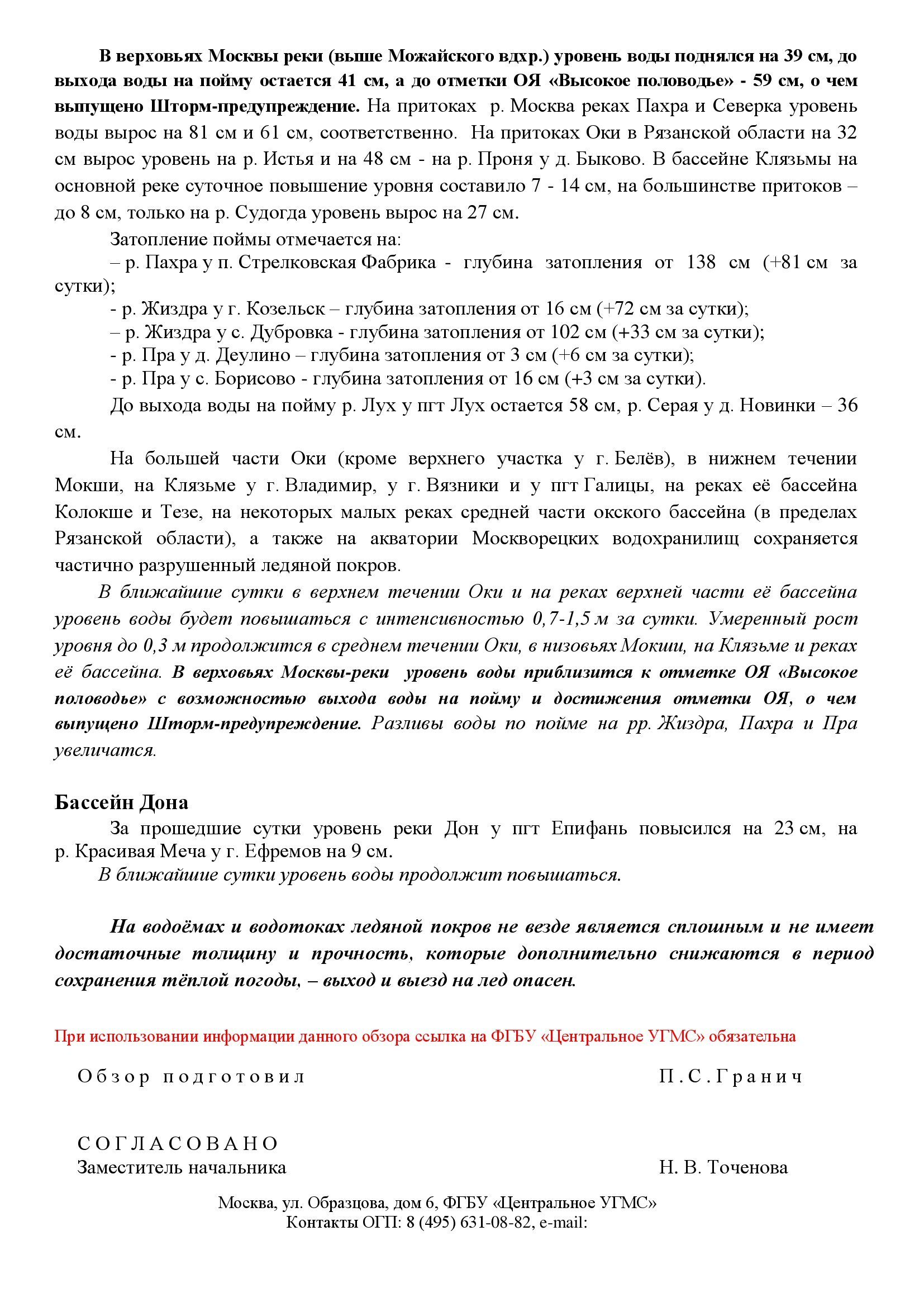 В верховьях Москвы реки (выше Можайского вдхр.) уровень воды поднялся на 39 см, до выхода воды на пойму остается 41 см, а до отметки ОЯ «Высокое половодье» - 59 см, о чем выпущено Шторм-предупреждение. На притоках р. Москва реках Пахра и Северка уровень воды вырос на 81 см и 61 см, соответственно. На притоках Оки в Рязанской области на 32 см вырос уровень на р. Истья и на 48 см - на р. Проня у д. Быково. В бассейне Клязьмы на основной реке суточное повышение уровня составило 7 - 14 см, на большинстве притоков – до 8 см, только на р. Судогда уровень вырос на 27 см.

Затопление поймы отмечается на:
– р. Пахра у п. Стрелковская Фабрика - глубина затопления от 138 см (+81 см за сутки);
- р. Жиздра у г. Козельск – глубина затопления от 16 см (+72 см за сутки);
– р. Жиздра у с. Дубровка - глубина затопления от 102 см (+33 см за сутки);
- р. Пра у д. Деулино – глубина затопления от 3 см (+6 см за сутки);
- р. Пра у с. Борисово - глубина затопления от 16 см (+3 см за сутки).

До выхода воды на пойму р. Лух у пгт Лух остается 58 см, р. Серая у д. Новинки – 36 см.

На большей части Оки (кроме верхнего участка у г. Белёв), в нижнем течении Мокши, на Клязьме у г. Владимир, у г. Вязники и у пгт Галицы, на реках её бассейна Колокше и Тезе, на некоторых малых реках средней части окского бассейна (в пределах Рязанской области), а также на акватории Москворецких водохранилищ сохраняется частично разрушенный ледяной покров.

В ближайшие сутки в верхнем течении Оки и на реках верхней части её бассейна уровень воды будет повышаться с интенсивностью 0,7-1,5 м за сутки. Умеренный рост уровня до 0,3 м продолжится в среднем течении Оки, в низовьях Мокши, на Клязьме и реках её бассейна. В верховьях Москвы-реки уровень воды приблизится к отметке ОЯ «Высокое половодье» с возможностью выхода воды на пойму и достижения отметки ОЯ, о чем выпущено Шторм-предупреждение. Разливы воды по пойме на рр. Жиздра, Пахра и Пра увеличатся.

Бассейн Дона

За прошедшие сутки уровень реки Дон у пгт Епифань повысился на 23 см, на р. Красивая Меча у г. Ефремов на 9 см.

В ближайшие сутки уровень воды продолжит повышаться.

На водоёмах и водотоках ледяной покров не везде является сплошным и не имеет достаточные толщину и прочность, которые дополнительно снижаются в период сохранения тёплой погоды, – выход и выезд на лед опасен.

При использовании информации данного обзора ссылка на ФГБУ «Центральное УГМС» обязательна

Обзор подготовил П.С.Гранич

СОГЛАСОВАНО
Заместитель начальника Н. В. Точенова

Москва, ул. Образцова, дом 6, ФГБУ «Центральное УГМС»
Контакты ОГП: 8 (495) 631-08-82, e-mail: